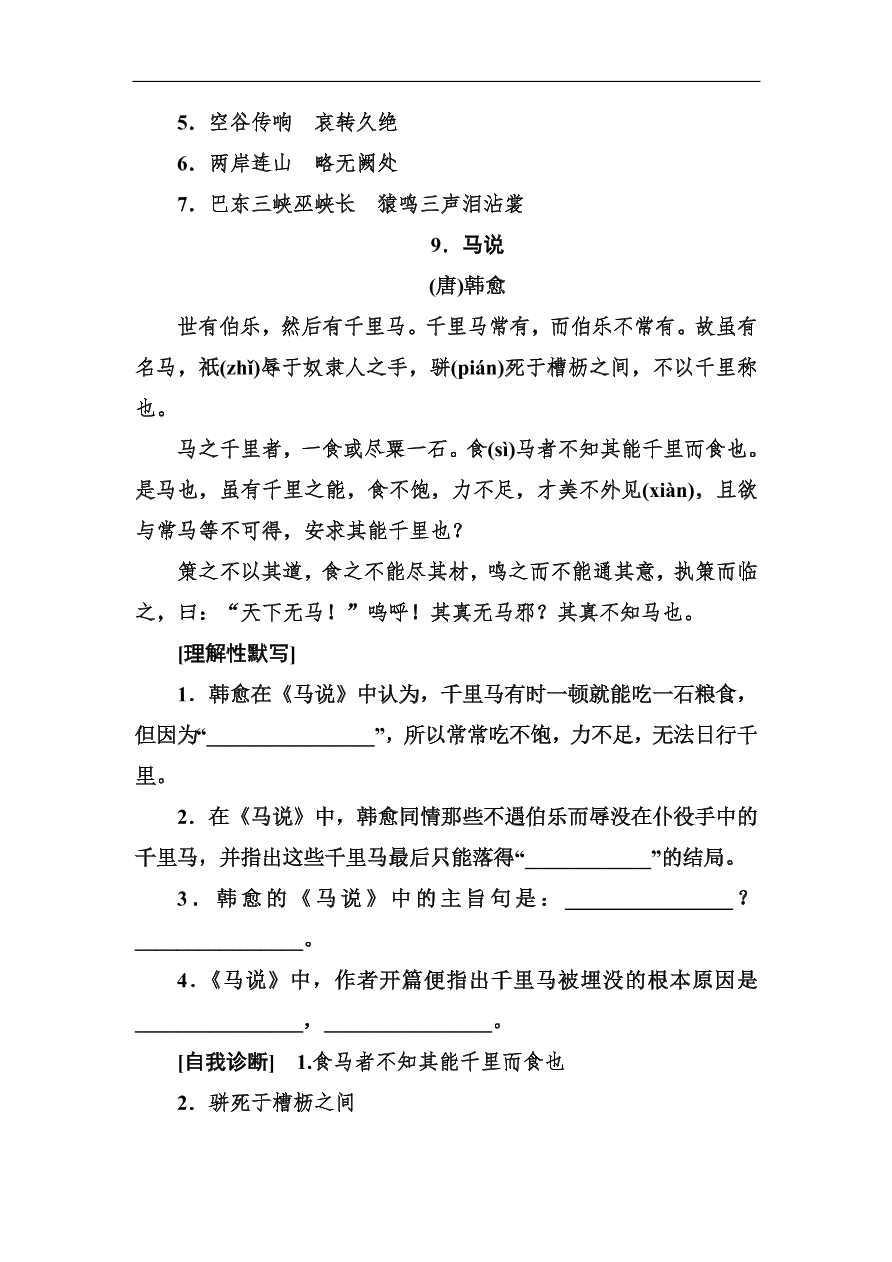 5．空谷传响　哀转久绝

6．两岸连山　略无阙处

7．巴东三峡巫峡长　猿鸣三声泪沾裳

9．马说

(唐)韩愈

世有伯乐，然后有千里马。千里马常有，而伯乐不常有。故虽有名马，祇(zhǐ)辱于奴隶人之手，骈(pián)死于槽枥之间，不以千里称也。

马之千里者，一食或尽粟一石。食(sì)马者不知其能千里而食也。是马也，虽有千里之能，食不饱，力不足，才美不外见(xiàn)，且欲与常马等不可得，安求其能千里也？

策之不以其道，食之不能尽其材，鸣之而不能通其意，执策而临之，曰：“天下无马！”呜呼！其真无马邪？其真不知马也。

[理解性默写]

1．韩愈在《马说》中认为，千里马有时一顿就能吃一石粮食，但因为“________________”，所以常常吃不饱，力不足，无法日行千里。

2．在《马说》中，韩愈同情那些不遇伯乐而辱没在仆役手中的千里马，并指出这些千里马最后只能落得“____________”的结局。

3．韩愈的《马说》中的主旨句是：________________？________________。

4．《马说》中，作者开篇便指出千里马被埋没的根本原因是________________，________________。

[自我诊断]　1.食马者不知其能千里而食也

2．骈死于槽枥之间